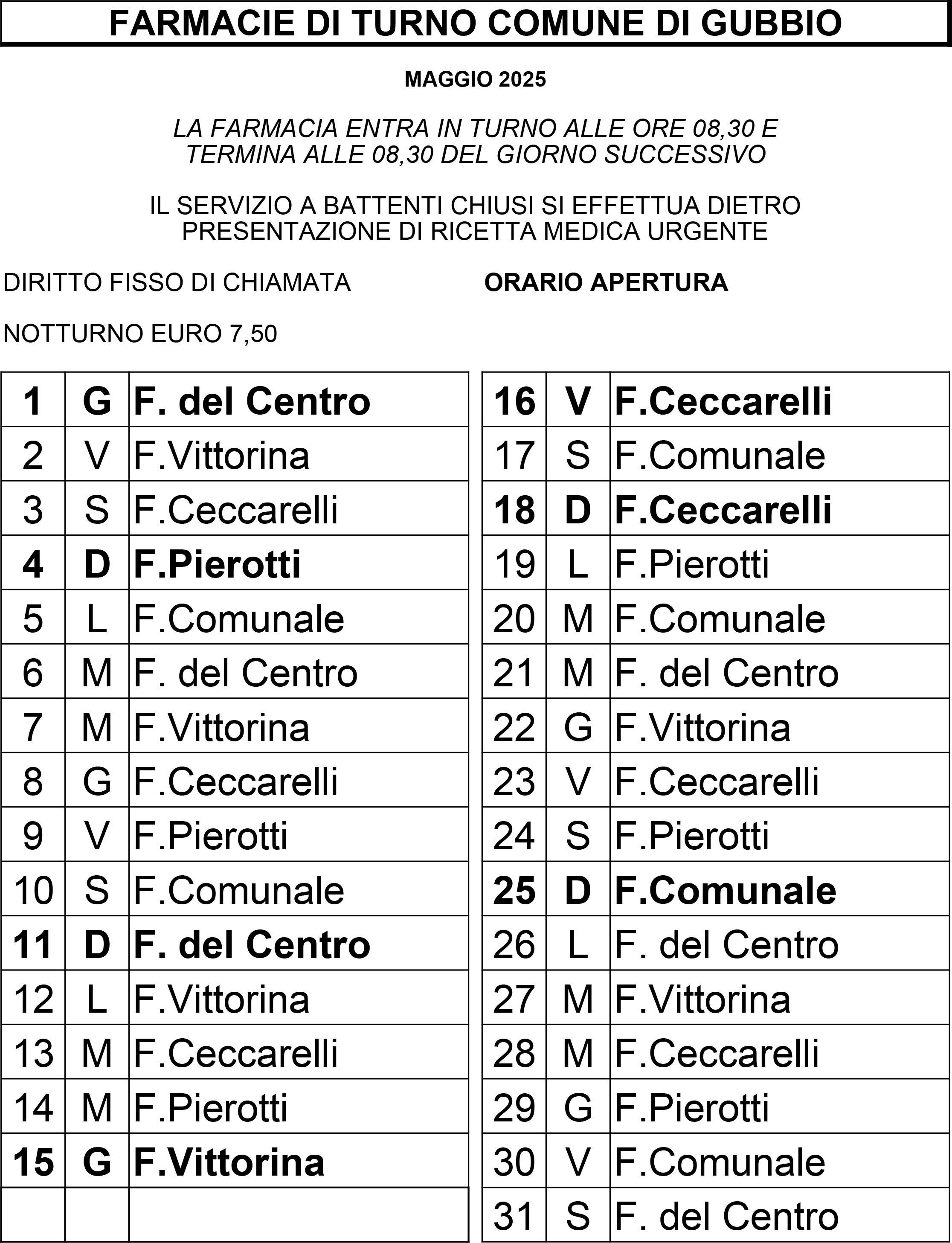 FARMACIE DI TURNO COMUNE DI GUBBIO

MAGGIO 2025

LA FARMACIA ENTRA IN TURNO ALLE ORE 08,30 E TERMINA ALLE 08,30 DEL GIORNO SUCCESSIVO

IL SERVIZIO A BATTENTI CHIUSI SI EFFETTUA DIETRO PRESENTAZIONE DI RICETTA MEDICA URGENTE

DIRITTO FISSO DI CHIAMATA

ORARIO APERTURA

NOTTURNO EURO 7,50

| 1 | G | F. del Centro |
|---|---|---|
| 2 | V | F.Vittorina |
| 3 | S | F.Ceccarelli |
| 4 | D | F.Pierotti |
| 5 | L | F.Comunale |
| 6 | M | F. del Centro |
| 7 | M | F.Vittorina |
| 8 | G | F.Ceccarelli |
| 9 | V | F.Pierotti |
| 10 | S | F.Comunale |
| 11 | D | F. del Centro |
| 12 | L | F.Vittorina |
| 13 | M | F.Ceccarelli |
| 14 | M | F.Pierotti |
| 15 | G | F.Vittorina |
| | | |

| 16 | V | F.Ceccarelli |
|---|---|---|
| 17 | S | F.Comunale |
| 18 | D | F.Ceccarelli |
| 19 | L | F.Pierotti |
| 20 | M | F.Comunale |
| 21 | M | F. del Centro |
| 22 | G | F.Vittorina |
| 23 | V | F.Ceccarelli |
| 24 | S | F.Pierotti |
| 25 | D | F.Comunale |
| 26 | L | F. del Centro |
| 27 | M | F.Vittorina |
| 28 | M | F.Ceccarelli |
| 29 | G | F.Pierotti |
| 30 | V | F.Comunale |
| 31 | S | F. del Centro |